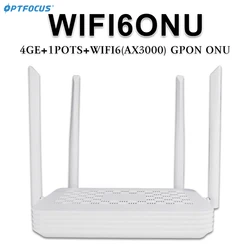 OPTFOCUS

WIFI6ONU

4GE+1POTS+WIFI6(AX3000) GPON ONU